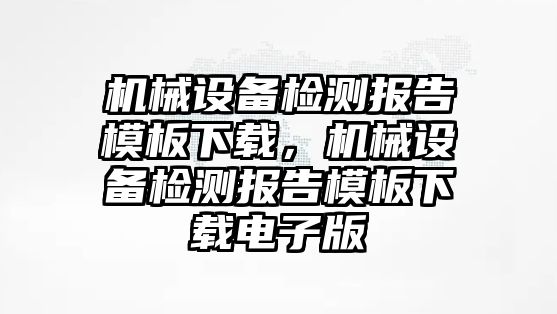 机械设备检测报告模板下载，机械设备检测报告模板下载电子版